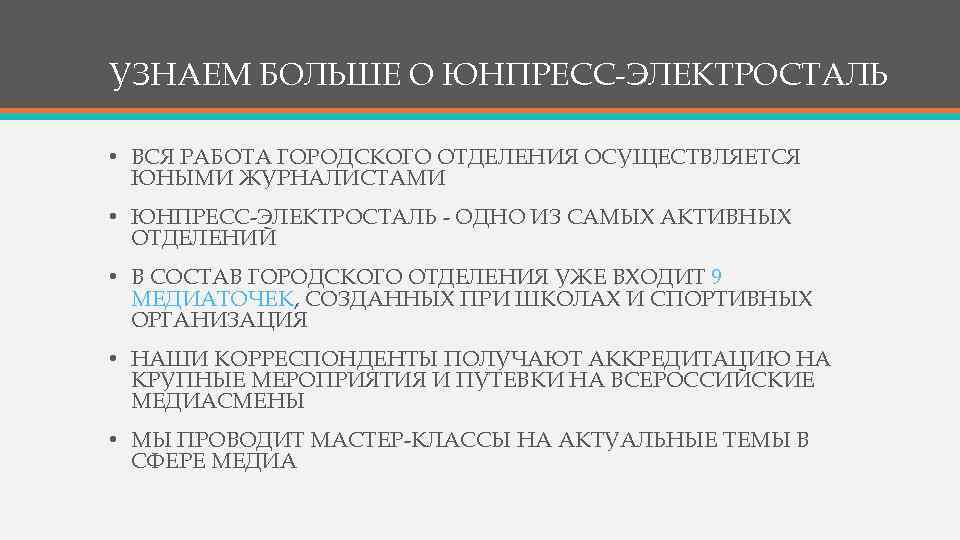 УЗНАЕМ БОЛЬШЕ О ЮНПРЕСС-ЭЛЕКТРОСТАЛЬ

• ВСЯ РАБОТА ГОРОДСКОГО ОТДЕЛЕНИЯ ОСУЩЕСТВЛЯЕТСЯ ЮНЫМИ ЖУРНАЛИСТАМИ

• ЮНПРЕСС-ЭЛЕКТРОСТАЛЬ - ОДНО ИЗ САМЫХ АКТИВНЫХ ОТДЕЛЕНИЙ

• В СОСТАВ ГОРОДСКОГО ОТДЕЛЕНИЯ УЖЕ ВХОДИТ 9 МЕДИАТОЧЕК, СОЗДАННЫХ ПРИ ШКОЛАХ И СПОРТИВНЫХ ОРГАНИЗАЦИЯ

• НАШИ КОРРЕСПОНДЕНТЫ ПОЛУЧАЮТ АККРЕДИТАЦИЮ НА КРУПНЫЕ МЕРОПРИЯТИЯ И ПУТЕВКИ НА ВСЕРОССИЙСКИЕ МЕДИАСМЕНЫ

• МЫ ПРОВОДИТ МАСТЕР-КЛАССЫ НА АКТУАЛЬНЫЕ ТЕМЫ В СФЕРЕ МЕДИА